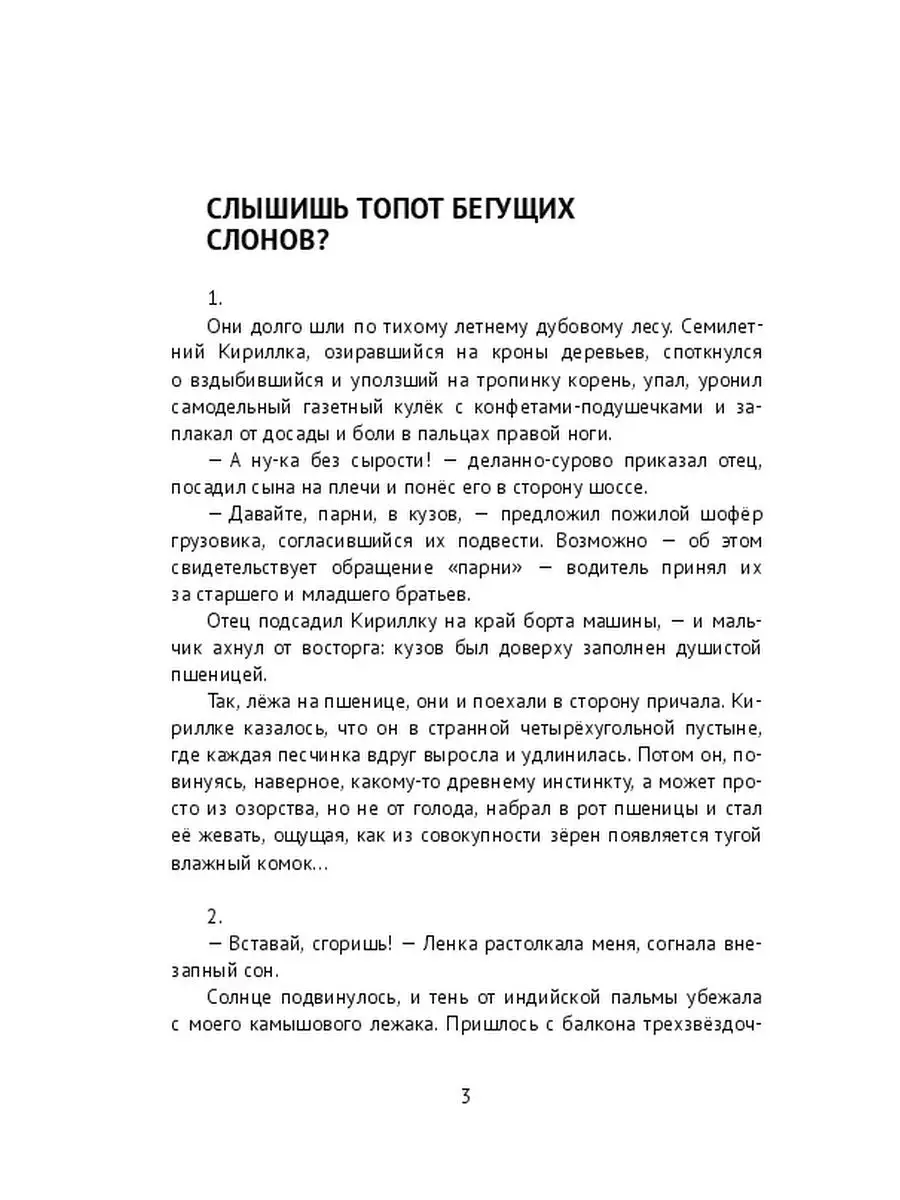 СЛЫШИШЬ ТОПОТ БЕГУЩИХ СЛОНОВ?

1.

Они долго шли по тихому летнему дубовому лесу. Семилетний Кириллка, озиравшийся на кроны деревьев, споткнулся о вздыбившийся и уползший на тропинку корень, упал, уронил самодельный газетный кулёк с конфетами-подушечками и заплакал от досады и боли в пальцах правой ноги.

— А ну-ка без сырости! — деланно-сурово приказал отец, посадил сына на плечи и понёс его в сторону шоссе.

— Давайте, парни, в кузов, — предложил пожилой шофёр грузовика, согласившийся их подвести. Возможно — об этом свидетельствует обращение «парни» — водитель принял их за старшего и младшего братьев.

Отец подсадил Кириллку на край борта машины, — и мальчик ахнул от восторга: кузов был доверху заполнен душистой пшеницей.

Так, лёжа на пшенице, они и поехали в сторону причала. Кириллке казалось, что он в странной четырёхугольной пустыне, где каждая песчинка вдруг выросла и удлинилась. Потом он, повинуясь, наверное, какому-то древнему инстинкту, а может просто из озорства, но не от голода, набрал в рот пшеницы и стал её жевать, ощущая, как из совокупности зёрен появляется тугой влажный комок…

2.

— Вставай, сгоришь! — Ленка растолкала меня, согнала внезапный сон.

Солнце подвинулось, и тень от индийской пальмы убежала с моего камышового лежака. Пришлось с балкона трехзвёздоч-

3